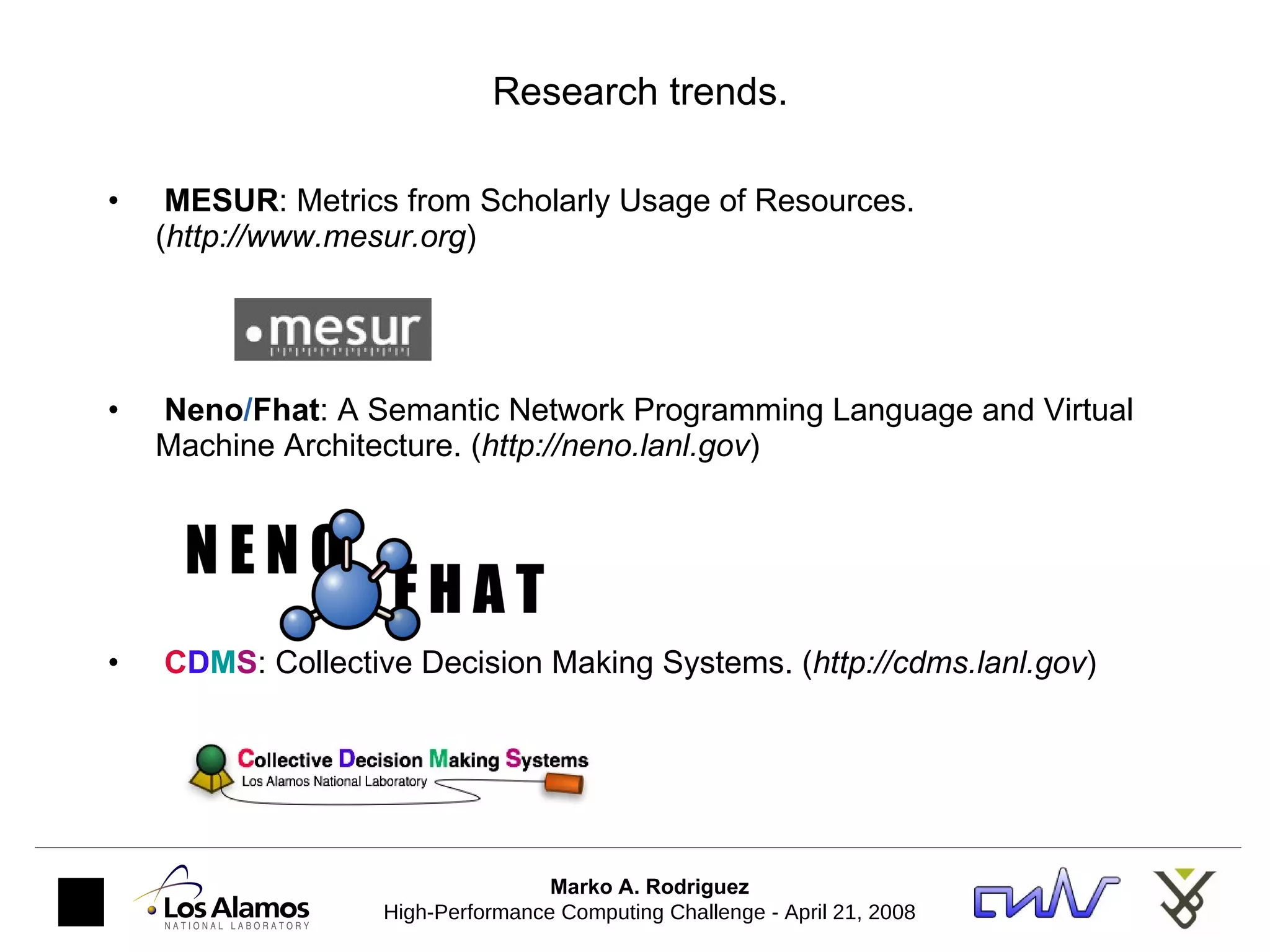 Research trends.

• MESUR: Metrics from Scholarly Usage of Resources. (http://www.mesur.org)

mesur

• Neno/Fhat: A Semantic Network Programming Language and Virtual Machine Architecture. (http://neno.lanl.gov)

NENO FHAT

• CDMS: Collective Decision Making Systems. (http://cdms.lanl.gov)

Collective Decision Making Systems
Los Alamos National Laboratory

Los Alamos
NATIONAL LABORATORY

Marko A. Rodriguez
High-Performance Computing Challenge - April 21, 2008